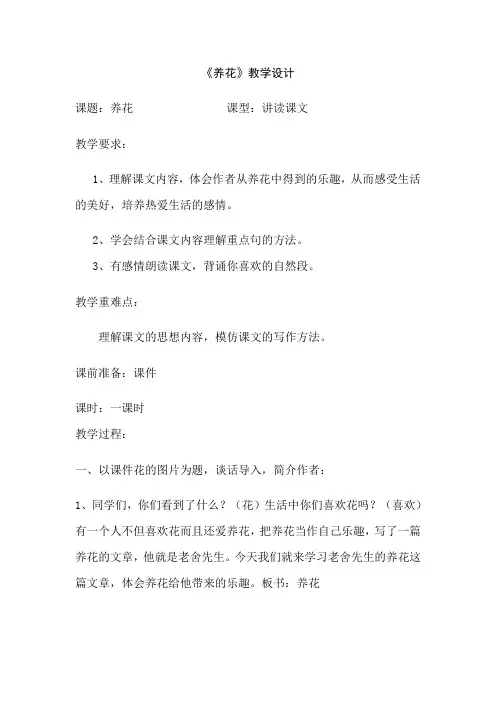 《养花》教学设计

课题：养花　　　　　　课型：讲读课文

教学要求：

1、理解课文内容，体会作者从养花中得到的乐趣，从而感受生活的美好，培养热爱生活的感情。

2、学会结合课文内容理解重点句的方法。

3、有感情朗读课文，背诵你喜欢的自然段。

教学重难点：

理解课文的思想内容，模仿课文的写作方法。

课前准备：课件

课时：一课时

教学过程：

一、以课件花的图片为题，谈话导入，简介作者：

1、同学们，你们看到了什么？（花）生活中你们喜欢花吗？（喜欢）有一个人不但喜欢花而且还爱养花，把养花当作自己乐趣，写了一篇养花的文章，他就是老舍先生。今天我们就来学习老舍先生的养花这篇文章，体会养花给他带来的乐趣。板书：养花